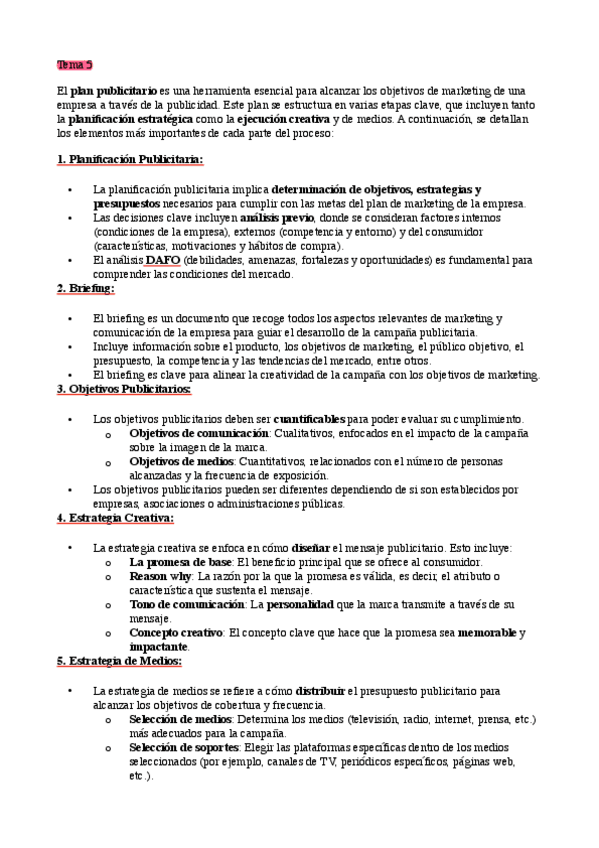 Tema 5

El plan publicitario es una herramienta esencial para alcanzar los objetivos de marketing de una empresa a través de la publicidad. Este plan se estructura en varias etapas clave, que incluyen tanto la planificación estratégica como la ejecución creativa y de medios. A continuación, se detallan los elementos más importantes de cada parte del proceso:

1. Planificación Publicitaria:

• La planificación publicitaria implica determinación de objetivos, estrategias y presupuestos necesarios para cumplir con las metas del plan de marketing de la empresa.
• Las decisiones clave incluyen análisis previo, donde se consideran factores internos (condiciones de la empresa), externos (competencia y entorno) y del consumidor (características, motivaciones y hábitos de compra).
• El análisis DAFO (debilidades, amenazas, fortalezas y oportunidades) es fundamental para comprender las condiciones del mercado.

2. Briefing:

• El briefing es un documento que recoge todos los aspectos relevantes de marketing y comunicación de la empresa para guiar el desarrollo de la campaña publicitaria.
• Incluye información sobre el producto, los objetivos de marketing, el público objetivo, el presupuesto, la competencia y las tendencias del mercado, entre otros.
• El briefing es clave para alinear la creatividad de la campaña con los objetivos de marketing.

3. Objetivos Publicitarios:

• Los objetivos publicitarios deben ser cuantificables para poder evaluar su cumplimiento.
o Objetivos de comunicación: Cualitativos, enfocados en el impacto de la campaña sobre la imagen de la marca.
o Objetivos de medios: Cuantitativos, relacionados con el número de personas alcanzadas y la frecuencia de exposición.
• Los objetivos publicitarios pueden ser diferentes dependiendo de si son establecidos por empresas, asociaciones o administraciones públicas.

4. Estrategia Creativa:

• La estrategia creativa se enfoca en cómo diseñar el mensaje publicitario. Esto incluye:
o La promesa de base: El beneficio principal que se ofrece al consumidor.
o Reason why: La razón por la que la promesa es válida, es decir, el atributo o característica que sustenta el mensaje.
o Tono de comunicación: La personalidad que la marca transmite a través de su mensaje.
o Concepto creativo: El concepto clave que hace que la promesa sea memorable y impactante.

5. Estrategia de Medios:

• La estrategia de medios se refiere a cómo distribuir el presupuesto publicitario para alcanzar los objetivos de cobertura y frecuencia.
o Selección de medios: Determina los medios (televisión, radio, internet, prensa, etc.) más adecuados para la campaña.
o Selección de soportes: Elegir las plataformas específicas dentro de los medios seleccionados (por ejemplo, canales de TV, periódicos específicos, páginas web, etc.).